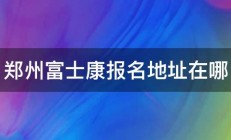 郑州富士康报名地址在哪